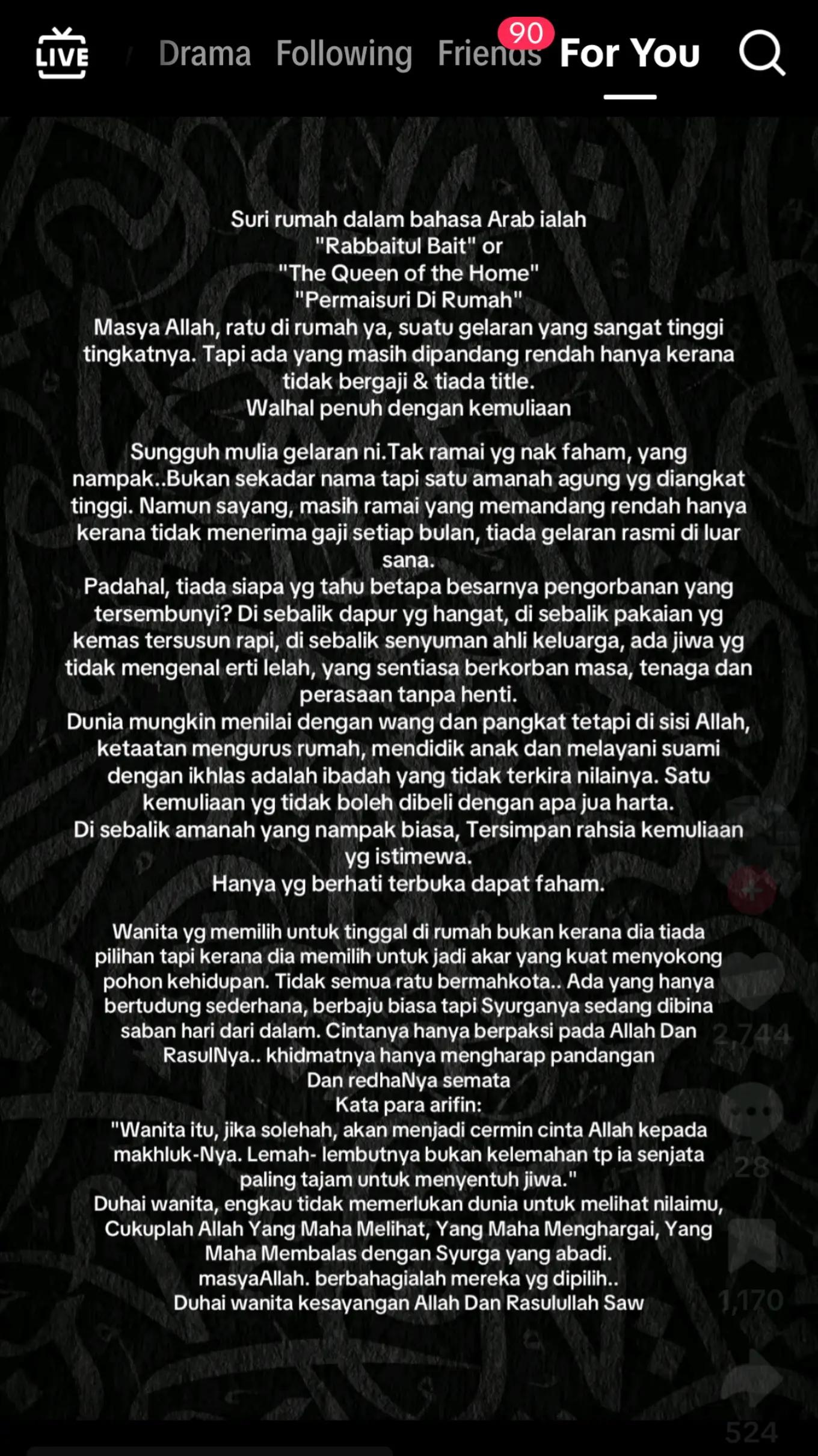 LIVE Drama Following Friends 90 For You

Suri rumah dalam bahasa Arab ialah
"Rabbaitul Bait" or
"The Queen of the Home"
"Permaisuri Di Rumah"
Masya Allah, ratu di rumah ya, suatu gelaran yang sangat tinggi tingkatnya. Tapi ada yang masih dipandang rendah hanya kerana tidak bergaji & tiada title.
Walhal penuh dengan kemuliaan

Sungguh mulia gelaran ni.Tak ramai yg nak faham, yang nampak..Bukan sekadar nama tapi satu amanah agung yg diangkat tinggi. Namun sayang, masih ramai yang memandang rendah hanya kerana tidak menerima gaji setiap bulan, tiada gelaran rasmi di luar sana.
Padahal, tiada siapa yg tahu betapa besarnya pengorbanan yang tersembunyi? Di sebalik dapur yg hangat, di sebalik pakaian yg kemas tersusun rapi, di sebalik senyuman ahli keluarga, ada jiwa yg tidak mengenal erti lelah, yang sentiasa berkorban masa, tenaga dan perasaan tanpa henti.
Dunia mungkin menilai dengan wang dan pangkat tetapi di sisi Allah, ketaatan mengurus rumah, mendidik anak dan melayani suami dengan ikhlas adalah ibadah yang tidak terkira nilainya. Satu kemuliaan yg tidak boleh dibeli dengan apa jua harta.
Di sebalik amanah yang nampak biasa, Tersimpan rahsia kemuliaan yg istimewa.
Hanya yg berhati terbuka dapat faham.

Wanita yg memilih untuk tinggal di rumah bukan kerana dia tiada pilihan tapi kerana dia memilih untuk jadi akar yang kuat menyokong pohon kehidupan. Tidak semua ratu bermahkota.. Ada yang hanya bertudung sederhana, berbaju biasa tapi Syurganya sedang dibina saban hari dari dalam. Cintanya hanya berpaksi pada Allah Dan RasulNya.. khidmatnya hanya mengharap pandangan Dan redhaNya semata
Kata para arifin:
"Wanita itu, jika solehah, akan menjadi cermin cinta Allah kepada makhluk-Nya. Lemah- lembutnya bukan kelemahan tp ia senjata paling tajam untuk menyentuh jiwa."
Duhai wanita, engkau tidak memerlukan dunia untuk melihat nilaimu, Cukuplah Allah Yang Maha Melihat, Yang Maha Menghargai, Yang Maha Membalas dengan Syurga yang abadi.
masyaAllah. berbahagialah mereka yg dipilih..
Duhai wanita kesayangan Allah Dan Rasulullah Saw

2,744
28
1,170
524